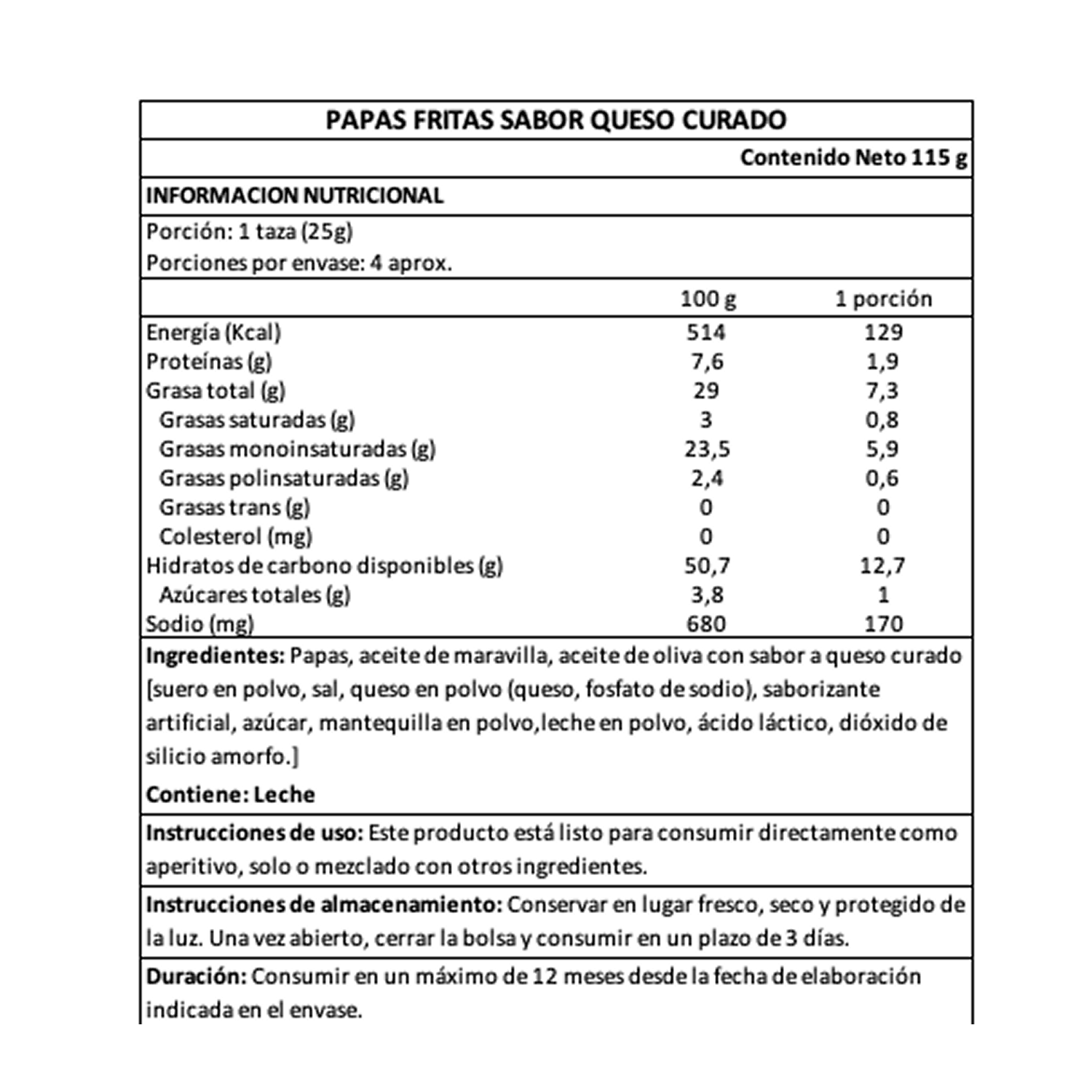 PAPAS FRITAS SABOR QUESO CURADO

Contenido Neto 115 g

INFORMACION NUTRICIONAL

Porción: 1 taza (25g)
Porciones por envase: 4 aprox.

| | 100 g | 1 porción |
|---|---|---|
| Energía (Kcal) | 514 | 129 |
| Proteínas (g) | 7,6 | 1,9 |
| Grasa total (g) | 29 | 7,3 |
| Grasas saturadas (g) | 3 | 0,8 |
| Grasas monoinsaturadas (g) | 23,5 | 5,9 |
| Grasas polinsaturadas (g) | 2,4 | 0,6 |
| Grasas trans (g) | 0 | 0 |
| Colesterol (mg) | 0 | 0 |
| Hidratos de carbono disponibles (g) | 50,7 | 12,7 |
| Azúcares totales (g) | 3,8 | 1 |
| Sodio (mg) | 680 | 170 |

Ingredientes: Papas, aceite de maravilla, aceite de oliva con sabor a queso curado [suero en polvo, sal, queso en polvo (queso, fosfato de sodio), saborizante artificial, azúcar, mantequilla en polvo,leche en polvo, ácido láctico, dióxido de silicio amorfo.]

Contiene: Leche

Instrucciones de uso: Este producto está listo para consumir directamente como aperitivo, solo o mezclado con otros ingredientes.

Instrucciones de almacenamiento: Conservar en lugar fresco, seco y protegido de la luz. Una vez abierto, cerrar la bolsa y consumir en un plazo de 3 días.

Duración: Consumir en un máximo de 12 meses desde la fecha de elaboración indicada en el envase.